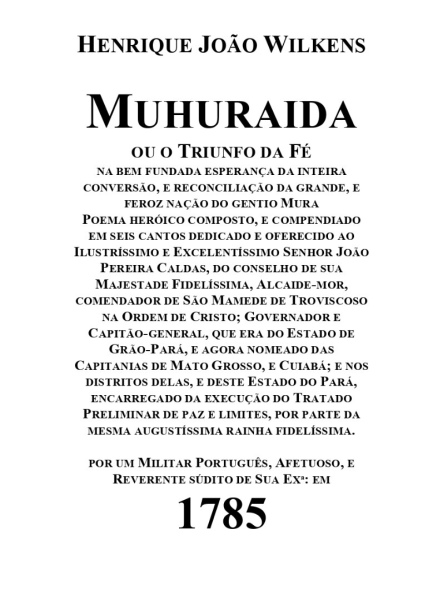 HENRIQUE JOÃO WILKENS

MUHURAIDA

OU O TRIUNFO DA FÉ
NA BEM FUNDADA ESPERANÇA DA INTEIRA CONVERSÃO, E RECONCILIAÇÃO DA GRANDE, E FEROZ NAÇÃO DO GENTIO MURA
POEMA HERÓICO COMPOSTO, E COMPENDIADO EM SEIS CANTOS DEDICADO E OFERECIDO AO ILUSTRÍSSIMO E EXCELENTÍSSIMO SENHOR JOÃO PEREIRA CALDAS, DO CONSELHO DE SUA MAJESTADE FIDELÍSSIMA, ALCAIDE-MOR, COMENDADOR DE SÃO MAMEDE DE TROVISCOSO NA ORDEM DE CRISTO; GOVERNADOR E CAPITÃO-GENERAL, QUE ERA DO ESTADO DE GRÃO-PARÁ, E AGORA NOMEADO DAS CAPITANIAS DE MATO GROSSO, E CUIABÁ; E NOS DISTRITOS DELAS, E DESTE ESTADO DO PARÁ, ENCARREGADO DA EXECUÇÃO DO TRATADO PRELIMINAR DE PAZ E LIMITES, POR PARTE DA MESMA AUGUSTÍSSIMA RAINHA FIDELÍSSIMA.

POR UM MILITAR PORTUGUÊS, AFETUOSO, E REVERENTE SÚDITO DE SUA EXª: EM

1785